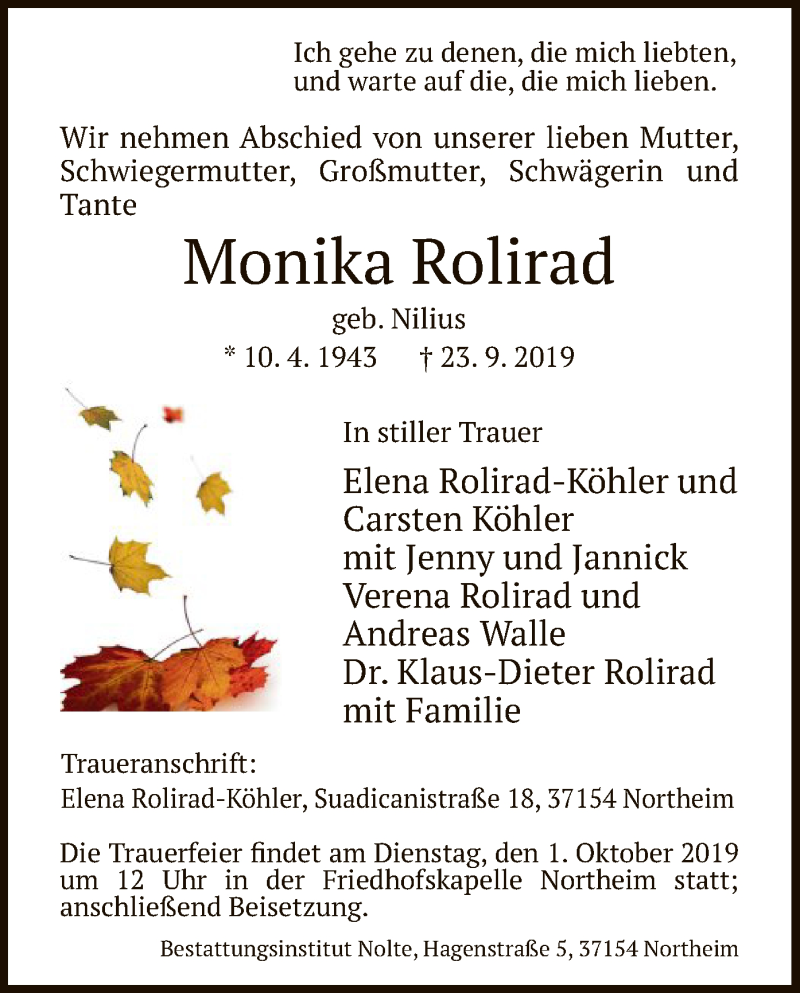 Ich gehe zu denen, die mich liebten, und warte auf die, die mich lieben.

Wir nehmen Abschied von unserer lieben Mutter, Schwiegermutter, Großmutter, Schwägerin und Tante

Monika Rolirad

geb. Nilius

* 10. 4. 1943 † 23. 9. 2019

In stiller Trauer

Elena Rolirad-Köhler und
Carsten Köhler
mit Jenny und Jannick
Verena Rolirad und
Andreas Walle
Dr. Klaus-Dieter Rolirad
mit Familie

Traueranschrift:
Elena Rolirad-Köhler, Suadicanistraße 18, 37154 Northeim

Die Trauerfeier findet am Dienstag, den 1. Oktober 2019 um 12 Uhr in der Friedhofskapelle Northeim statt; anschließend Beisetzung.

Bestattungsinstitut Nolte, Hagenstraße 5, 37154 Northeim